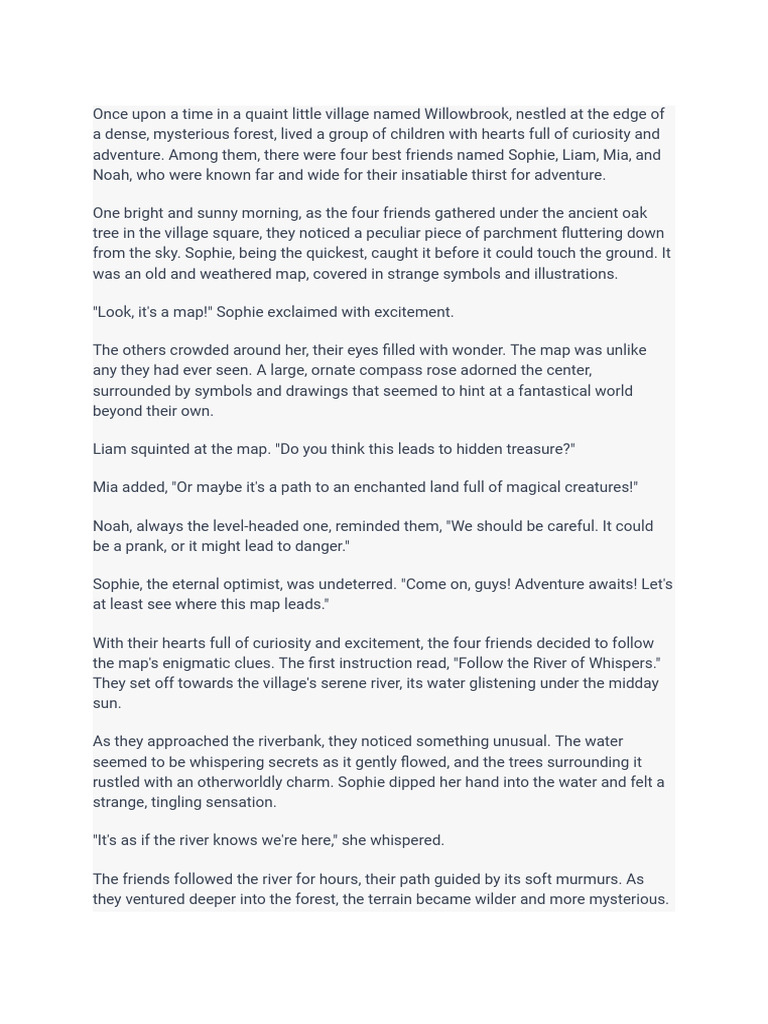 Once upon a time in a quaint little village named Willowbrook, nestled at the edge of a dense, mysterious forest, lived a group of children with hearts full of curiosity and adventure. Among them, there were four best friends named Sophie, Liam, Mia, and Noah, who were known far and wide for their insatiable thirst for adventure.

One bright and sunny morning, as the four friends gathered under the ancient oak tree in the village square, they noticed a peculiar piece of parchment fluttering down from the sky. Sophie, being the quickest, caught it before it could touch the ground. It was an old and weathered map, covered in strange symbols and illustrations.

"Look, it's a map!" Sophie exclaimed with excitement.

The others crowded around her, their eyes filled with wonder. The map was unlike any they had ever seen. A large, ornate compass rose adorned the center, surrounded by symbols and drawings that seemed to hint at a fantastical world beyond their own.

Liam squinted at the map. "Do you think this leads to hidden treasure?"

Mia added, "Or maybe it's a path to an enchanted land full of magical creatures!"

Noah, always the level-headed one, reminded them, "We should be careful. It could be a prank, or it might lead to danger."

Sophie, the eternal optimist, was undeterred. "Come on, guys! Adventure awaits! Let's at least see where this map leads."

With their hearts full of curiosity and excitement, the four friends decided to follow the map's enigmatic clues. The first instruction read, "Follow the River of Whispers." They set off towards the village's serene river, its water glistening under the midday sun.

As they approached the riverbank, they noticed something unusual. The water seemed to be whispering secrets as it gently flowed, and the trees surrounding it rustled with an otherworldly charm. Sophie dipped her hand into the water and felt a strange, tingling sensation.

"It's as if the river knows we're here," she whispered.

The friends followed the river for hours, their path guided by its soft murmurs. As they ventured deeper into the forest, the terrain became wilder and more mysterious.